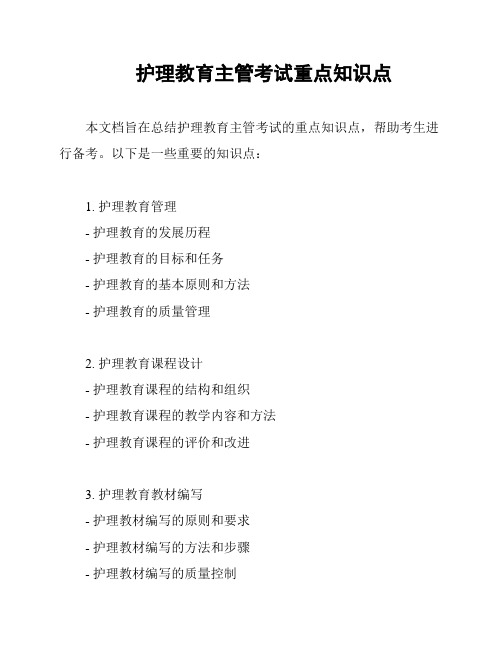 护理教育主管考试重点知识点

本文档旨在总结护理教育主管考试的重点知识点，帮助考生进行备考。以下是一些重要的知识点：

1. 护理教育管理
- 护理教育的发展历程
- 护理教育的目标和任务
- 护理教育的基本原则和方法
- 护理教育的质量管理

2. 护理教育课程设计
- 护理教育课程的结构和组织
- 护理教育课程的教学内容和方法
- 护理教育课程的评价和改进

3. 护理教育教材编写
- 护理教材编写的原则和要求
- 护理教材编写的方法和步骤
- 护理教材编写的质量控制